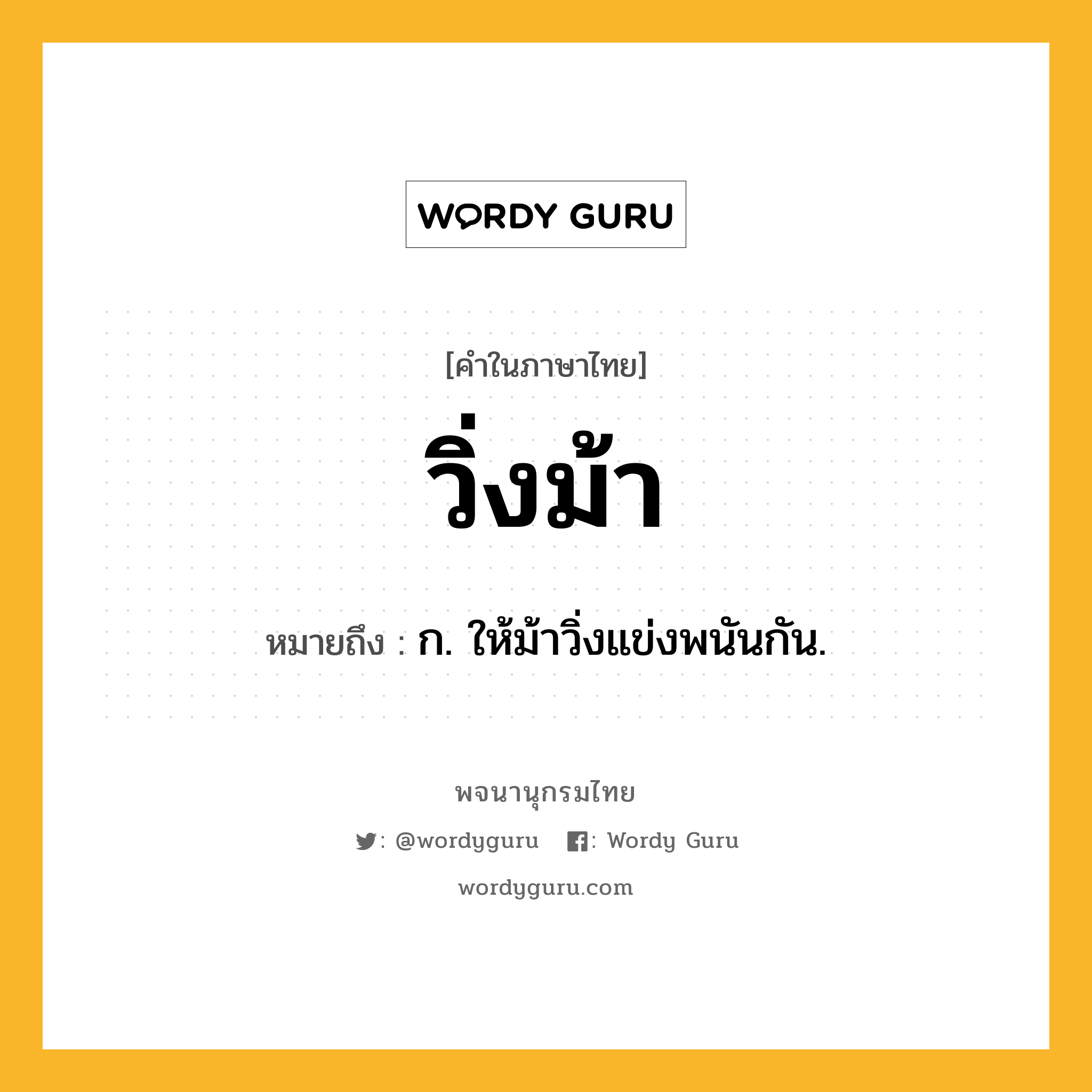 WORDY GURU

[คำในภาษาไทย]

วิ่งม้า

หมายถึง : ก. ให้ม้าวิ่งแข่งพนันกัน.

พจนานุกรมไทย

: @wordyguru : Wordy Guru

wordyguru.com